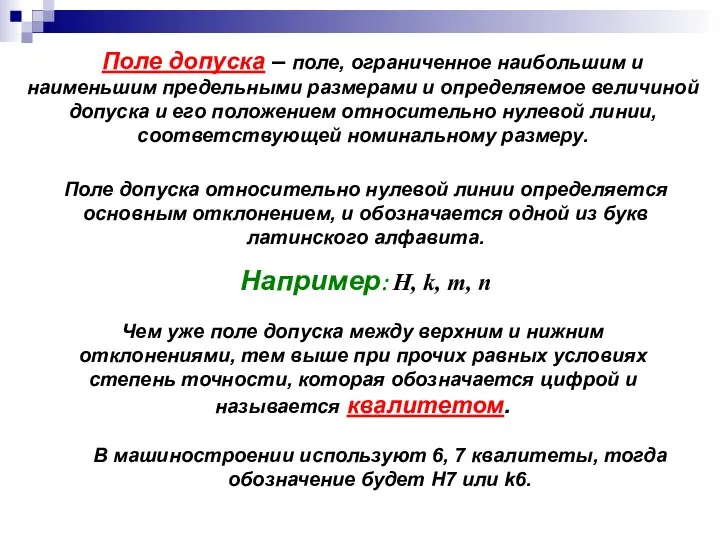 Поле допуска – поле, ограниченное наибольшим и наименьшим предельными размерами и определяемое величиной допуска и его положением относительно нулевой линии, соответствующей номинальному размеру.

Поле допуска относительно нулевой линии определяется основным отклонением, и обозначается одной из букв латинского алфавита.

Например: H, k, m, n

Чем уже поле допуска между верхним и нижним отклонениями, тем выше при прочих равных условиях степень точности, которая обозначается цифрой и называется квалитетом.

В машиностроении используют 6, 7 квалитеты, тогда обозначение будет H7 или k6.